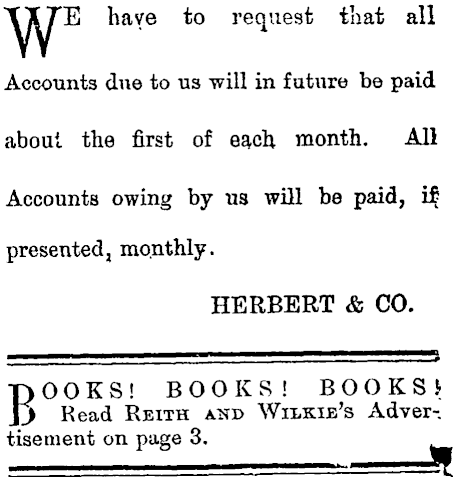 WE have to request that all Accounts due to us will in future be paid about the first of each month. All Accounts owing by us will be paid, if presented, monthly.

HERBERT & CO.

BOOKS! BOOKS! BOOKS! Read REITH AND WILKIE'S Advertisement on page 3.